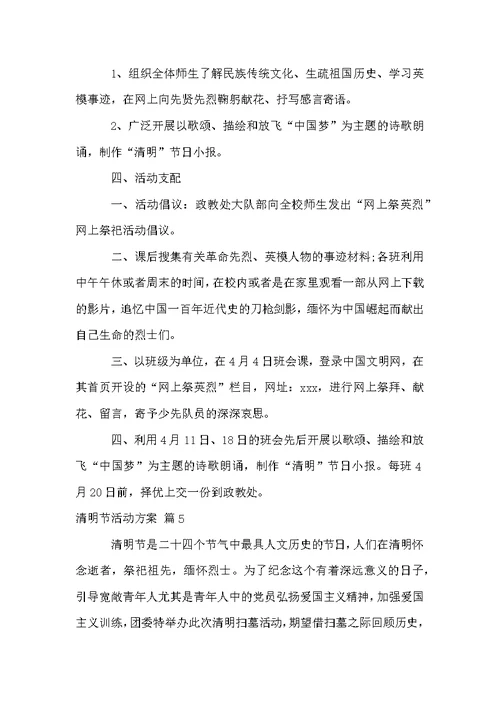 1、组织全体师生了解民族传统文化、生疏祖国历史、学习英模事迹，在网上向先贤先烈鞠躬献花、抒写感言寄语。

2、广泛开展以歌颂、描绘和放飞“中国梦”为主题的诗歌朗诵，制作“清明”节日小报。

四、活动支配

一、活动倡议：政教处大队部向全校师生发出“网上祭英烈”网上祭祀活动倡议。

二、课后搜集有关革命先烈、英模人物的事迹材料;各班利用中午午休或者周末的时间，在校内或者是在家里观看一部从网上下载的影片，追忆中国一百年近代史的刀枪剑影，缅怀为中国崛起而献出自己生命的烈士们。

三、以班级为单位，在4月4日班会课，登录中国文明网，在其首页开设的“网上祭英烈”栏目，网址：xxx，进行网上祭拜、献花、留言，寄予少先队员的深深哀思。

四、利用4月11日、18日的班会先后开展以歌颂、描绘和放飞“中国梦”为主题的诗歌朗诵，制作“清明”节日小报。每班4月20日前，择优上交一份到政教处。

清明节活动方案 篇5

清明节是二十四个节气中最具人文历史的节日，人们在清明怀念逝者，祭祀祖先，缅怀烈士。为了纪念这个有着深远意义的日子，引导宽敞青年人尤其是青年人中的党员弘扬爱国主义精神，加强爱国主义训练，团委特举办此次清明扫墓活动，期望借扫墓之际回顾历史，